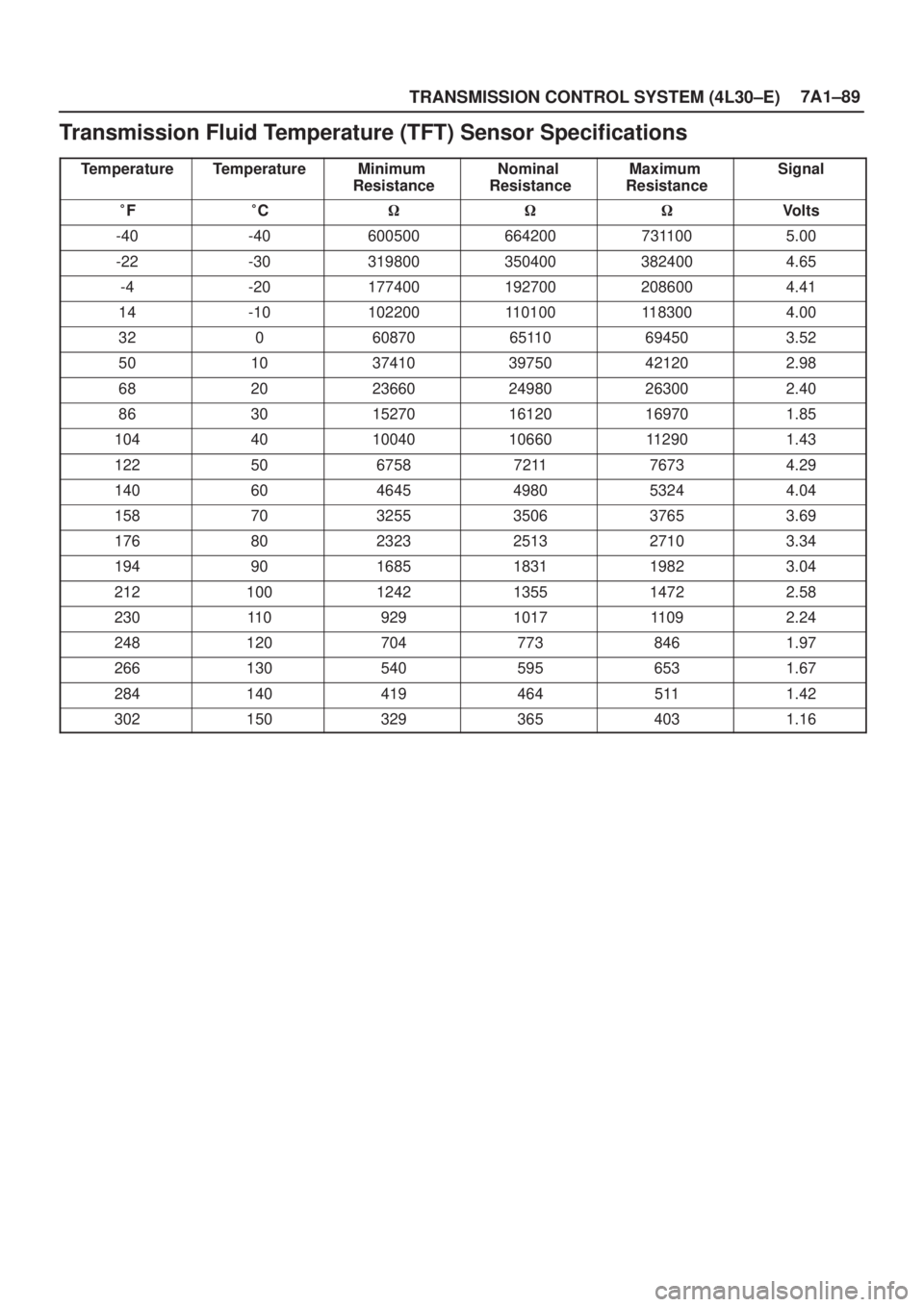 TRANSMISSION CONTROL SYSTEM (4L30–E) 7A1–89

Transmission Fluid Temperature (TFT) Sensor Specifications

| Temperature | Temperature | Minimum Resistance | Nominal Resistance | Maximum Resistance | Signal |
|---|---|---|---|---|---|
| °F | °C | Ω | Ω | Ω | Volts |
| -40 | -40 | 600500 | 664200 | 731100 | 5.00 |
| -22 | -30 | 319800 | 350400 | 382400 | 4.65 |
| -4 | -20 | 177400 | 192700 | 208600 | 4.41 |
| 14 | -10 | 102200 | 110100 | 118300 | 4.00 |
| 32 | 0 | 60870 | 65110 | 69450 | 3.52 |
| 50 | 10 | 37410 | 39750 | 42120 | 2.98 |
| 68 | 20 | 23660 | 24980 | 26300 | 2.40 |
| 86 | 30 | 15270 | 16120 | 16970 | 1.85 |
| 104 | 40 | 10040 | 10660 | 11290 | 1.43 |
| 122 | 50 | 6758 | 7211 | 7673 | 4.29 |
| 140 | 60 | 4645 | 4980 | 5324 | 4.04 |
| 158 | 70 | 3255 | 3506 | 3765 | 3.69 |
| 176 | 80 | 2323 | 2513 | 2710 | 3.34 |
| 194 | 90 | 1685 | 1831 | 1982 | 3.04 |
| 212 | 100 | 1242 | 1355 | 1472 | 2.58 |
| 230 | 110 | 929 | 1017 | 1109 | 2.24 |
| 248 | 120 | 704 | 773 | 846 | 1.97 |
| 266 | 130 | 540 | 595 | 653 | 1.67 |
| 284 | 140 | 419 | 464 | 511 | 1.42 |
| 302 | 150 | 329 | 365 | 403 | 1.16 |

carmanualsonline.info